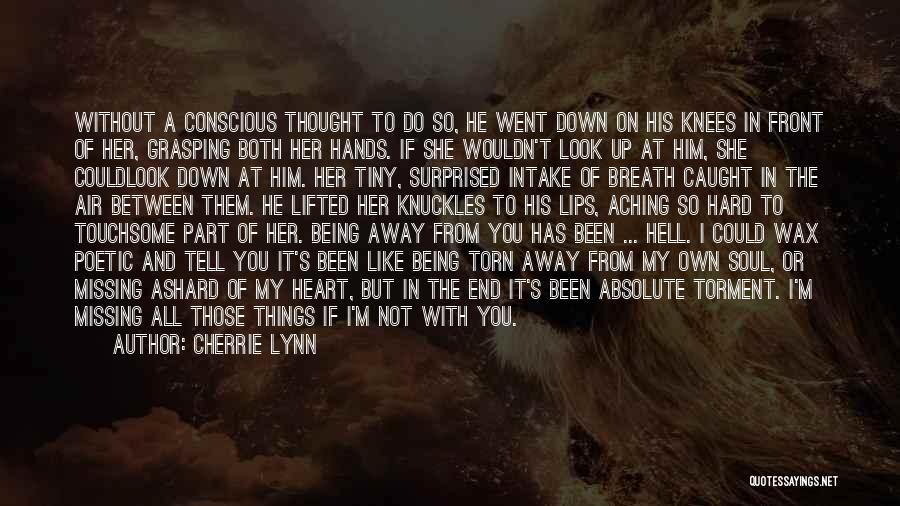 WITHOUT A CONSCIOUS THOUGHT TO DO SO, HE WENT DOWN ON HIS KNEES IN FRONT OF HER, GRASPING BOTH HER HANDS. IF SHE WOULDN'T LOOK UP AT HIM, SHE COULDLOOK DOWN AT HIM. HER TINY, SURPRISED INTAKE OF BREATH CAUGHT IN THE AIR BETWEEN THEM. HE LIFTED HER KNUCKLES TO HIS LIPS, ACHING SO HARD TO TOUCHSOME PART OF HER. BEING AWAY FROM YOU HAS BEEN ... HELL. I COULD WAX POETIC AND TELL YOU IT'S BEEN LIKE BEING TORN AWAY FROM MY OWN SOUL, OR MISSING ASHARD OF MY HEART, BUT IN THE END IT'S BEEN ABSOLUTE TORMENT. I'M MISSING ALL THOSE THINGS IF I'M NOT WITH YOU.

AUTHOR: CHERRIE LYNN

QUOTESSAYINGS.NET